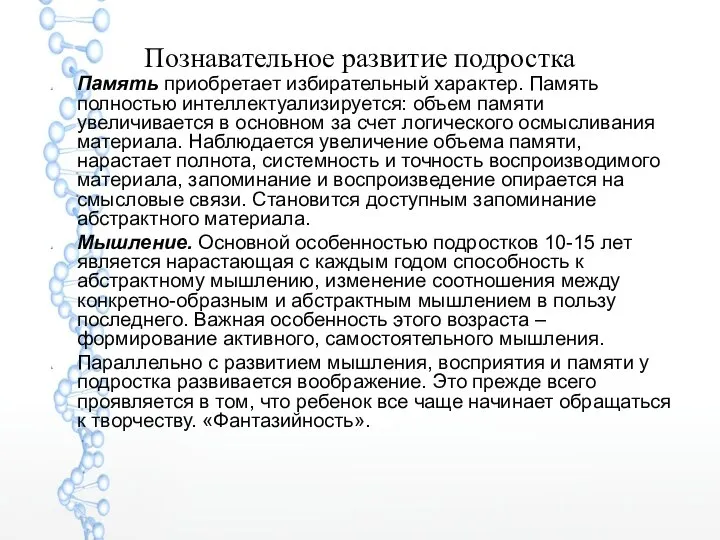 Познавательное развитие подростка

Память приобретает избирательный характер. Память полностью интеллектуализируется: объем памяти увеличивается в основном за счет логического осмысливания материала. Наблюдается увеличение объема памяти, нарастает полнота, системность и точность воспроизводимого материала, запоминание и воспроизведение опирается на смысловые связи. Становится доступным запоминание абстрактного материала.

Мышление. Основной особенностью подростков 10-15 лет является нарастающая с каждым годом способность к абстрактному мышлению, изменение соотношения между конкретно-образным и абстрактным мышлением в пользу последнего. Важная особенность этого возраста – формирование активного, самостоятельного мышления.

Параллельно с развитием мышления, восприятия и памяти у подростка развивается воображение. Это прежде всего проявляется в том, что ребенок все чаще начинает обращаться к творчеству. «Фантазийность».